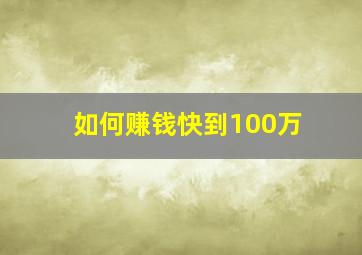 如何赚钱快到100万